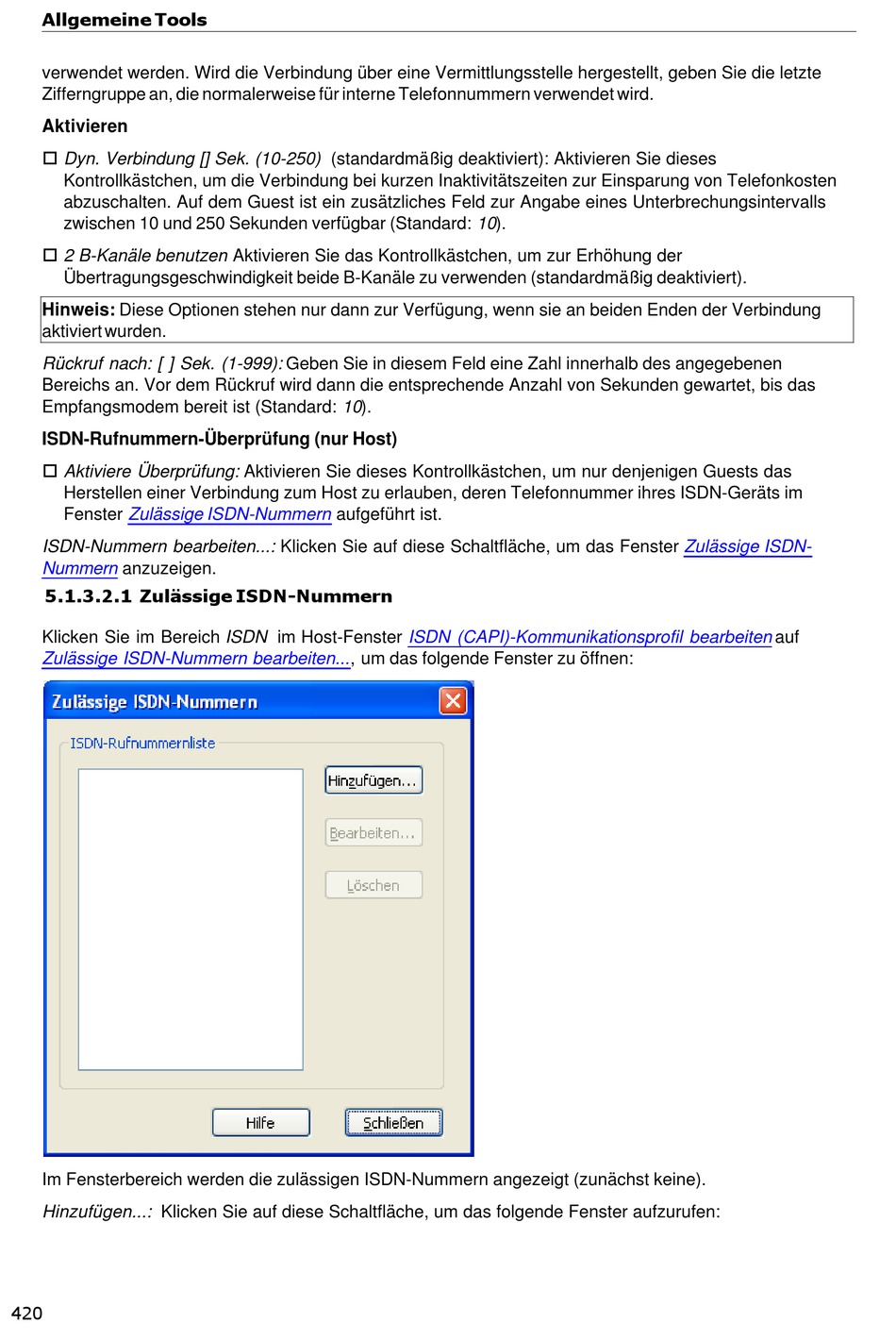 Allgemeine Tools

verwendet werden. Wird die Verbindung über eine Vermittlungsstelle hergestellt, geben Sie die letzte Zifferngruppe an, die normalerweise für interne Telefonnummern verwendet wird.

Aktivieren

☐ Dyn. Verbindung [] Sek. (10-250) (standardmäßig deaktiviert): Aktivieren Sie dieses Kontrollkästchen, um die Verbindung bei kurzen Inaktivitätszeiten zur Einsparung von Telefonkosten abzuschalten. Auf dem Guest ist ein zusätzliches Feld zur Angabe eines Unterbrechungsintervalls zwischen 10 und 250 Sekunden verfügbar (Standard: 10).

☐ 2 B-Kanäle benutzen Aktivieren Sie das Kontrollkästchen, um zur Erhöhung der Übertragungsgeschwindigkeit beide B-Kanäle zu verwenden (standardmäßig deaktiviert).

Hinweis: Diese Optionen stehen nur dann zur Verfügung, wenn sie an beiden Enden der Verbindung aktiviert wurden.

Rückruf nach: [ ] Sek. (1-999): Geben Sie in diesem Feld eine Zahl innerhalb des angegebenen Bereichs an. Vor dem Rückruf wird dann die entsprechende Anzahl von Sekunden gewartet, bis das Empfangsmodem bereit ist (Standard: 10).

ISDN-Rufnummern-Überprüfung (nur Host)

☐ Aktiviere Überprüfung: Aktivieren Sie dieses Kontrollkästchen, um nur denjenigen Guests das Herstellen einer Verbindung zum Host zu erlauben, deren Telefonnummer ihres ISDN-Geräts im Fenster Zulässige ISDN-Nummern aufgeführt ist.

ISDN-Nummern bearbeiten...: Klicken Sie auf diese Schaltfläche, um das Fenster Zulässige ISDN-Nummern anzuzeigen.

5.1.3.2.1 Zulässige ISDN-Nummern

Klicken Sie im Bereich ISDN im Host-Fenster ISDN (CAPI)-Kommunikationsprofil bearbeiten auf Zulässige ISDN-Nummern bearbeiten..., um das folgende Fenster zu öffnen:

Zulässige ISDN-Nummern
ISDN-Rufnummernliste
Hinzufügen...
Bearbeiten...
Löschen
Hilfe
Schließen

Im Fensterbereich werden die zulässigen ISDN-Nummern angezeigt (zunächst keine).

Hinzufügen...: Klicken Sie auf diese Schaltfläche, um das folgende Fenster aufzurufen:

420